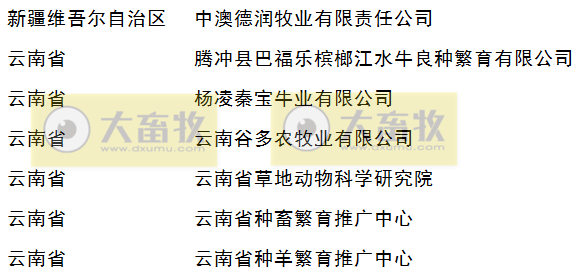 | | |
|---|---|
| 新疆维吾尔自治区 | 中澳德润牧业有限责任公司 |
| 云南省 | 腾冲县巴福乐槟榔江水牛良种繁育有限公司 |
| 云南省 | 杨凌秦宝牛业有限公司 |
| 云南省 | 云南谷多农牧业有限公司 |
| 云南省 | 云南省草地动物科学研究院 |
| 云南省 | 云南省种畜繁育推广中心 |
| 云南省 | 云南省种羊繁育推广中心 |

大畜牧 www.dxumu.com
大畜牧 www.dxumu.com